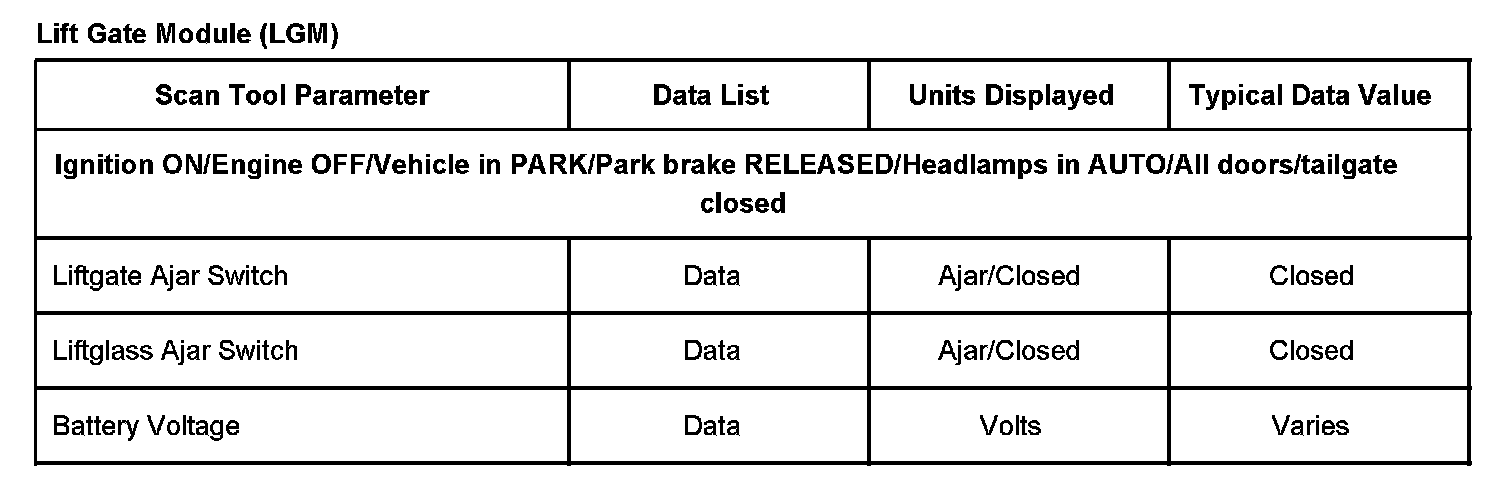 Lift Gate Module (LGM)

| Scan Tool Parameter | Data List | Units Displayed | Typical Data Value |
|---|---|---|---|
| Ignition ON/Engine OFF/Vehicle in PARK/Park brake RELEASED/Headlamps in AUTO/All doors/tailgate closed | | | |
| Liftgate Ajar Switch | Data | Ajar/Closed | Closed |
| Liftglass Ajar Switch | Data | Ajar/Closed | Closed |
| Battery Voltage | Data | Volts | Varies |